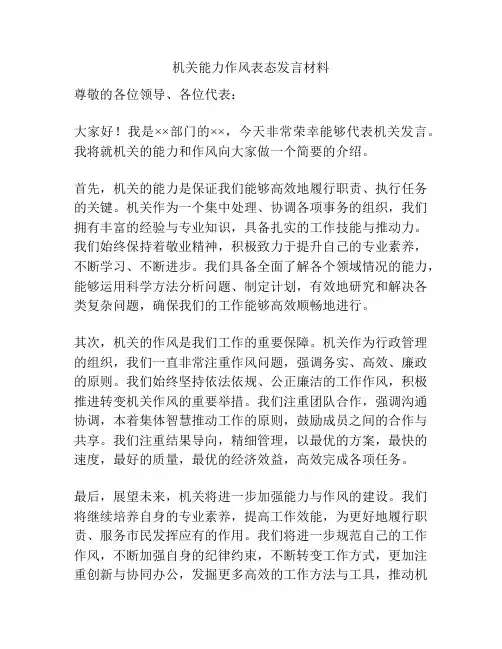 机关能力作风表态发言材料

尊敬的各位领导、各位代表：

大家好！我是××部门的××，今天非常荣幸能够代表机关发言。我将就机关的能力和作风向大家做一个简要的介绍。

首先，机关的能力是保证我们能够高效地履行职责、执行任务的关键。机关作为一个集中处理、协调各项事务的组织，我们拥有丰富的经验与专业知识，具备扎实的工作技能与推动力。我们始终保持着敬业精神，积极致力于提升自己的专业素养，不断学习、不断进步。我们具备全面了解各个领域情况的能力，能够运用科学方法分析问题、制定计划，有效地研究和解决各类复杂问题，确保我们的工作能够高效顺畅地进行。

其次，机关的作风是我们工作的重要保障。机关作为行政管理的组织，我们一直非常注重作风问题，强调务实、高效、廉政的原则。我们始终坚持依法依规、公正廉洁的工作作风，积极推进转变机关作风的重要举措。我们注重团队合作，强调沟通协调，本着集体智慧推动工作的原则，鼓励成员之间的合作与共享。我们注重结果导向，精细管理，以最优的方案，最快的速度，最好的质量，最优的经济效益，高效完成各项任务。

最后，展望未来，机关将进一步加强能力与作风的建设。我们将继续培养自身的专业素养，提高工作效能，为更好地履行职责、服务市民发挥应有的作用。我们将进一步规范自己的工作作风，不断加强自身的纪律约束，不断转变工作方式，更加注重创新与协同办公，发掘更多高效的工作方法与工具，推动机